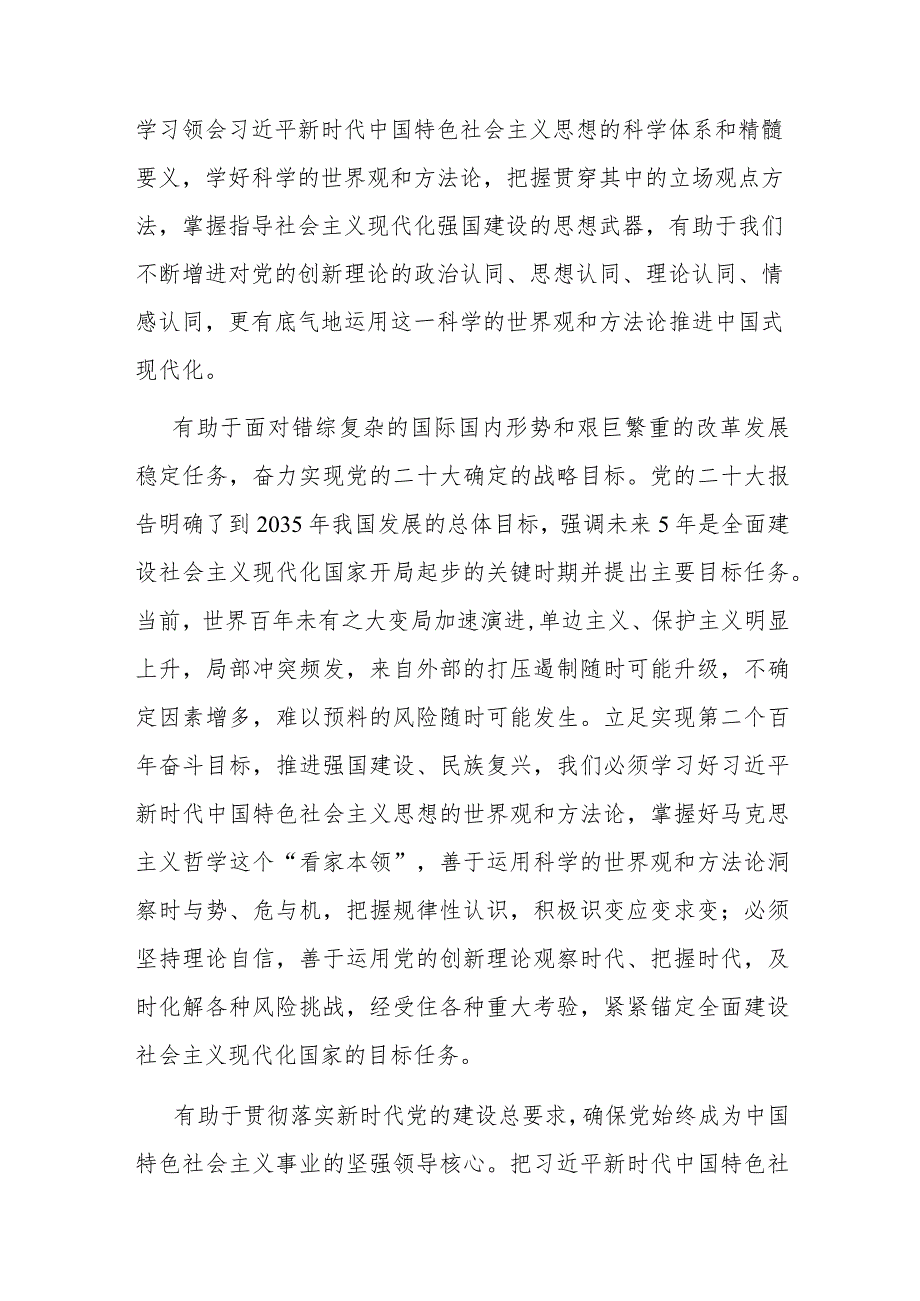 学习领会习近平新时代中国特色社会主义思想的科学体系和精髓要义，学好科学的世界观和方法论，把握贯穿其中的立场观点方法，掌握指导社会主义现代化强国建设的思想武器，有助于我们不断增进对党的创新理论的政治认同、思想认同、理论认同、情感认同，更有底气地运用这一科学的世界观和方法论推进中国式现代化。

有助于面对错综复杂的国际国内形势和艰巨繁重的改革发展稳定任务，奋力实现党的二十大确定的战略目标。党的二十大报告明确了到2035年我国发展的总体目标，强调未来5年是全面建设社会主义现代化国家开局起步的关键时期并提出主要目标任务。当前，世界百年未有之大变局加速演进，单边主义、保护主义明显上升，局部冲突频发，来自外部的打压遏制随时可能升级，不确定因素增多，难以预料的风险随时可能发生。立足实现第二个百年奋斗目标，推进强国建设、民族复兴，我们必须学习好习近平新时代中国特色社会主义思想的世界观和方法论，掌握好马克思主义哲学这个“看家本领”，善于运用科学的世界观和方法论洞察时与势、危与机，把握规律性认识，积极识变应变求变；必须坚持理论自信，善于运用党的创新理论观察时代、把握时代，及时化解各种风险挑战，经受住各种重大考验，紧紧锚定全面建设社会主义现代化国家的目标任务。

有助于贯彻落实新时代党的建设总要求，确保党始终成为中国特色社会主义事业的坚强领导核心。把习近平新时代中国特色社